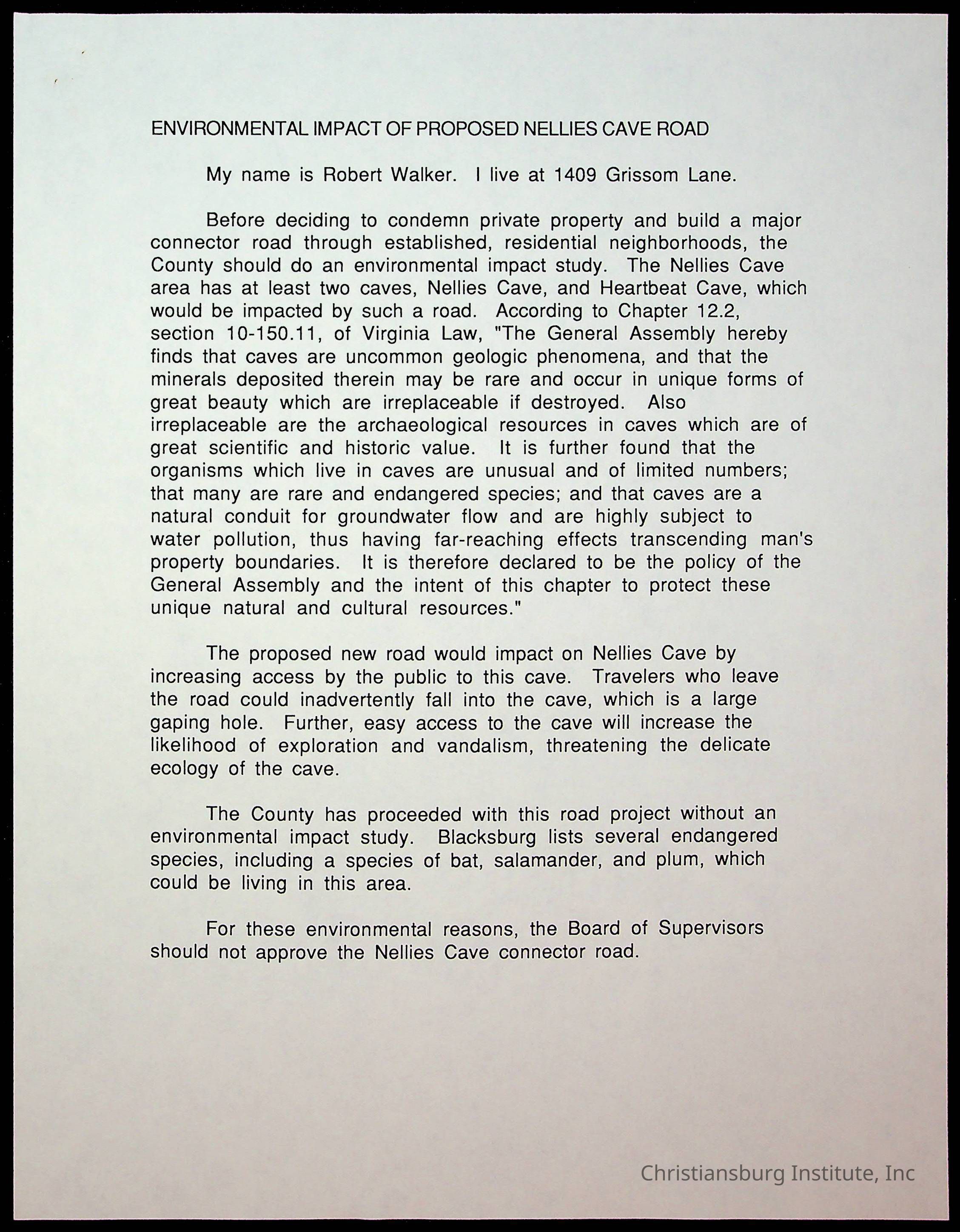 ENVIRONMENTAL IMPACT OF PROPOSED NELLIES CAVE ROAD

My name is Robert Walker. I live at 1409 Grissom Lane.

Before deciding to condemn private property and build a major connector road through established, residential neighborhoods, the County should do an environmental impact study. The Nellies Cave area has at least two caves, Nellies Cave, and Heartbeat Cave, which would be impacted by such a road. According to Chapter 12.2, section 10-150.11, of Virginia Law, "The General Assembly hereby finds that caves are uncommon geologic phenomena, and that the minerals deposited therein may be rare and occur in unique forms of great beauty which are irreplaceable if destroyed. Also irreplaceable are the archaeological resources in caves which are of great scientific and historic value. It is further found that the organisms which live in caves are unusual and of limited numbers; that many are rare and endangered species; and that caves are a natural conduit for groundwater flow and are highly subject to water pollution, thus having far-reaching effects transcending man's property boundaries. It is therefore declared to be the policy of the General Assembly and the intent of this chapter to protect these unique natural and cultural resources."

The proposed new road would impact on Nellies Cave by increasing access by the public to this cave. Travelers who leave the road could inadvertently fall into the cave, which is a large gaping hole. Further, easy access to the cave will increase the likelihood of exploration and vandalism, threatening the delicate ecology of the cave.

The County has proceeded with this road project without an environmental impact study. Blacksburg lists several endangered species, including a species of bat, salamander, and plum, which could be living in this area.

For these environmental reasons, the Board of Supervisors should not approve the Nellies Cave connector road.

Christiansburg Institute, Inc